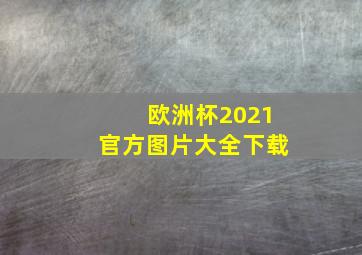 欧洲杯2021
官方图片大全下载